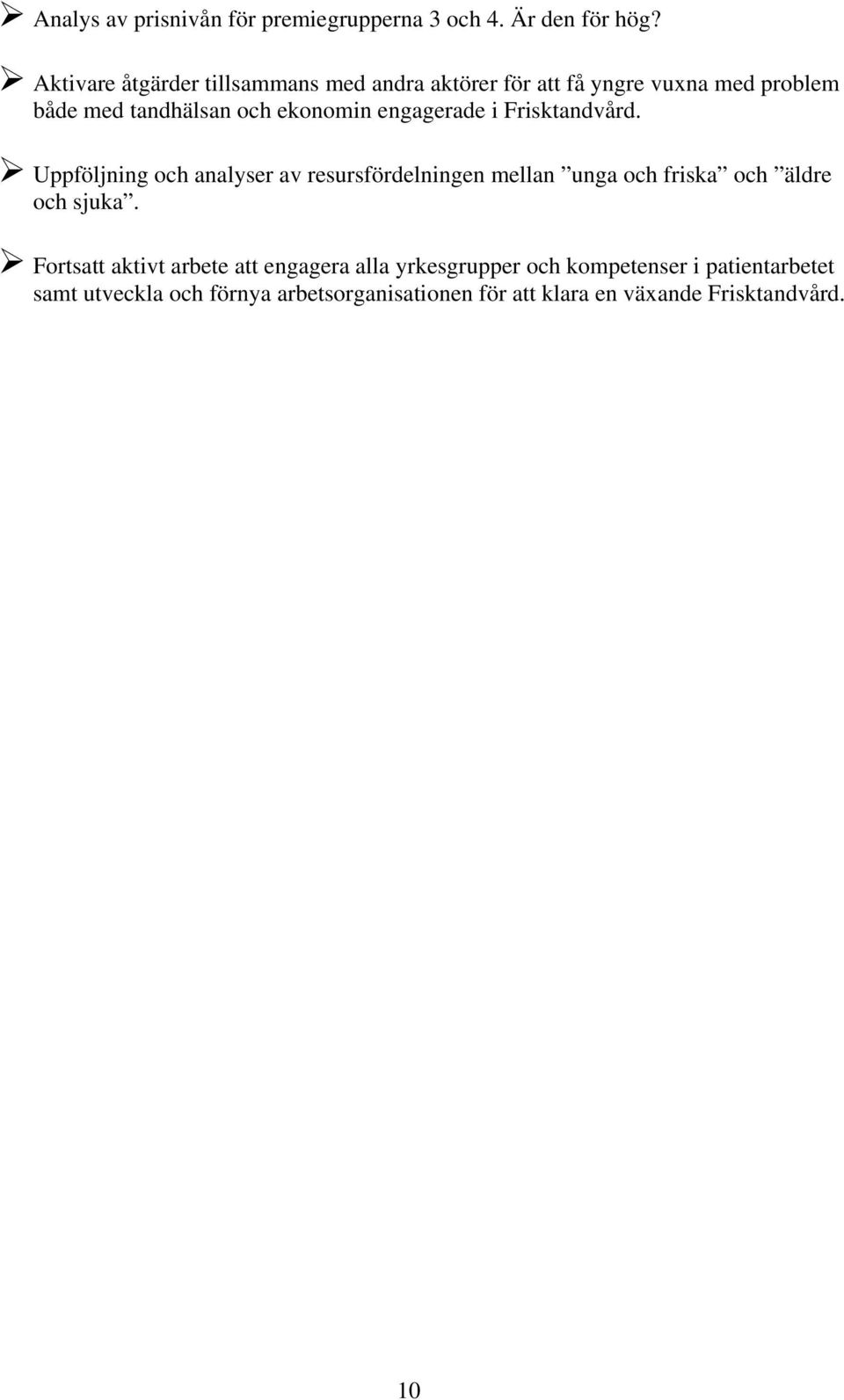 ➢ Analys av prisnivån för premiegrupperna 3 och 4. Är den för hög?

➢ Aktivare åtgärder tillsammans med andra aktörer för att få yngre vuxna med problem både med tandhälsan och ekonomin engagerade i Frisktandvård.

➢ Uppföljning och analyser av resursfördelningen mellan ”unga och friska” och ”äldre och sjuka”.

➢ Fortsatt aktivt arbete att engagera alla yrkesgrupper och kompetenser i patientarbetet samt utveckla och förnya arbetsorganisationen för att klara en växande Frisktandvård.

10